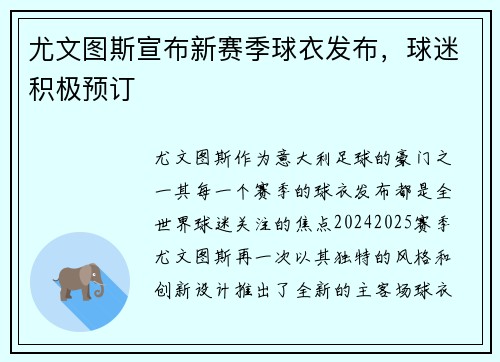 尤文图斯宣布新赛季球衣发布，球迷积极预订

尤文图斯作为意大利足球的豪门之一其每一个赛季的球衣发布都是全世界球迷关注的焦点20242025赛季尤文图斯再一次以其独特的风格和创新设计推出了全新的主客场球衣